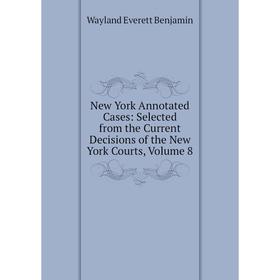 Wayland Everett Benjamin

New York Annotated Cases: Selected from the Current Decisions of the New York Courts, Volume 8